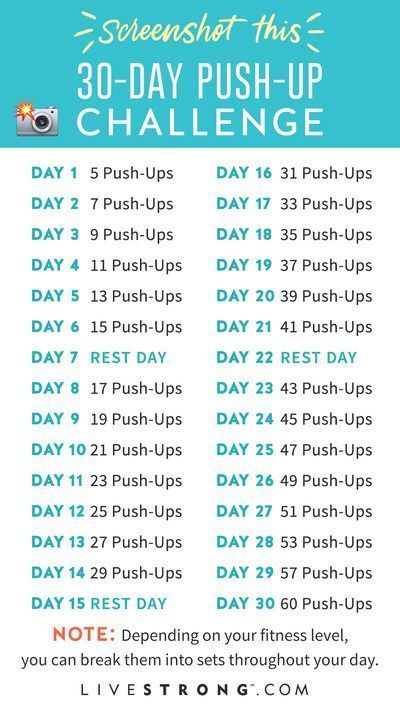 Screenshot this

30-DAY PUSH-UP CHALLENGE

DAY 1 5 Push-Ups
DAY 2 7 Push-Ups
DAY 3 9 Push-Ups
DAY 4 11 Push-Ups
DAY 5 13 Push-Ups
DAY 6 15 Push-Ups
DAY 7 REST DAY
DAY 8 17 Push-Ups
DAY 9 19 Push-Ups
DAY 10 21 Push-Ups
DAY 11 23 Push-Ups
DAY 12 25 Push-Ups
DAY 13 27 Push-Ups
DAY 14 29 Push-Ups
DAY 15 REST DAY

DAY 16 31 Push-Ups
DAY 17 33 Push-Ups
DAY 18 35 Push-Ups
DAY 19 37 Push-Ups
DAY 20 39 Push-Ups
DAY 21 41 Push-Ups
DAY 22 REST DAY
DAY 23 43 Push-Ups
DAY 24 45 Push-Ups
DAY 25 47 Push-Ups
DAY 26 49 Push-Ups
DAY 27 51 Push-Ups
DAY 28 53 Push-Ups
DAY 29 57 Push-Ups
DAY 30 60 Push-Ups

NOTE: Depending on your fitness level, you can break them into sets throughout your day.

LIVESTRONG.COM